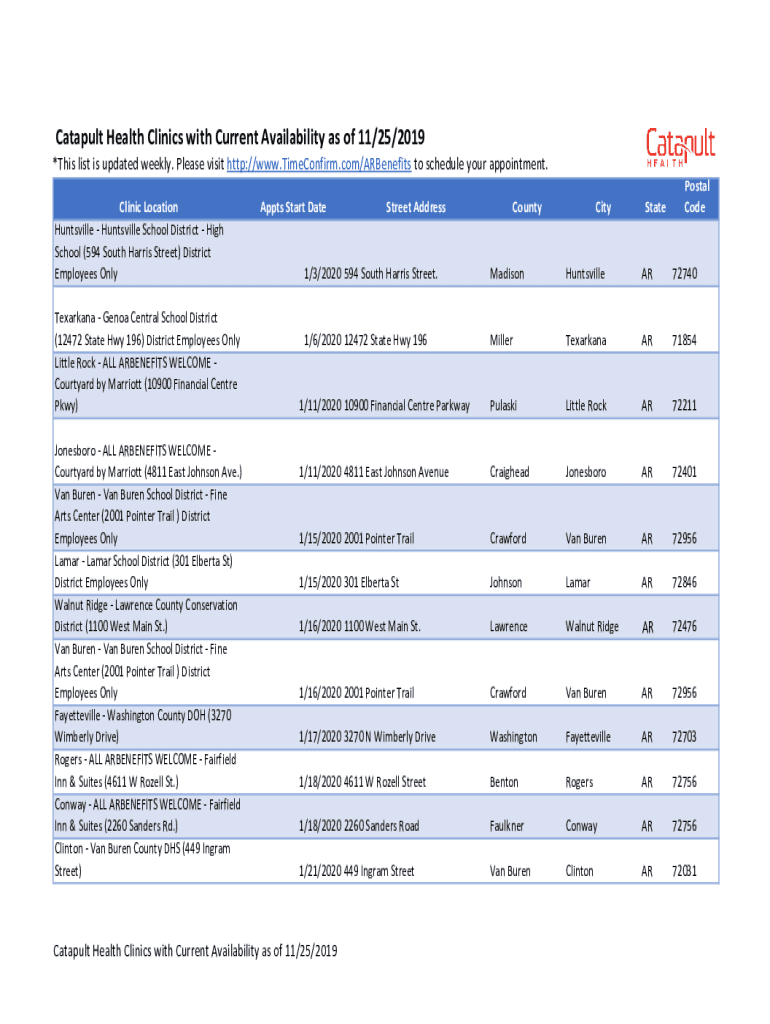 Catapult Health Clinics with Current Availability as of 11/25/2019

Catapult HEALTH

*This list is updated weekly. Please visit http://www.TimeConfirm.com/ARBenefits to schedule your appointment.

| Clinic Location | Appts Start Date | Street Address | County | City | State | Postal Code |
|---|---|---|---|---|---|---|
| Huntsville - Huntsville School District - High School (594 South Harris Street) District Employees Only | 1/3/2020 | 594 South Harris Street. | Madison | Huntsville | AR | 72740 |
| Texarkana - Genoa Central School District (12472 State Hwy 196) District Employees Only | 1/6/2020 | 12472 State Hwy 196 | Miller | Texarkana | AR | 71854 |
| Little Rock - ALL ARBENEFITS WELCOME - Courtyard by Marriott (10900 Financial Centre Pkwy) | 1/11/2020 | 10900 Financial Centre Parkway | Pulaski | Little Rock | AR | 72211 |
| Jonesboro - ALL ARBENEFITS WELCOME - Courtyard by Marriott (4811 East Johnson Ave.) | 1/11/2020 | 4811 East Johnson Avenue | Craighead | Jonesboro | AR | 72401 |
| Van Buren - Van Buren School District - Fine Arts Center (2001 Pointer Trail ) District Employees Only | 1/15/2020 | 2001 Pointer Trail | Crawford | Van Buren | AR | 72956 |
| Lamar - Lamar School District (301 Elberta St) District Employees Only | 1/15/2020 | 301 Elberta St | Johnson | Lamar | AR | 72846 |
| Walnut Ridge - Lawrence County Conservation District (1100 West Main St.) | 1/16/2020 | 1100 West Main St. | Lawrence | Walnut Ridge | AR | 72476 |
| Van Buren - Van Buren School District - Fine Arts Center (2001 Pointer Trail ) District Employees Only | 1/16/2020 | 2001 Pointer Trail | Crawford | Van Buren | AR | 72956 |
| Fayetteville - Washington County DOH (3270 Wimberly Drive) | 1/17/2020 | 3270 N Wimberly Drive | Washington | Fayetteville | AR | 72703 |
| Rogers - ALL ARBENEFITS WELCOME - Fairfield Inn & Suites (4611 W Rozell St.) | 1/18/2020 | 4611 W Rozell Street | Benton | Rogers | AR | 72756 |
| Conway - ALL ARBENEFITS WELCOME - Fairfield Inn & Suites (2260 Sanders Rd.) | 1/18/2020 | 2260 Sanders Road | Faulkner | Conway | AR | 72756 |
| Clinton - Van Buren County DHS (449 Ingram Street) | 1/21/2020 | 449 Ingram Street | Van Buren | Clinton | AR | 72031 |

Catapult Health Clinics with Current Availability as of 11/25/2019